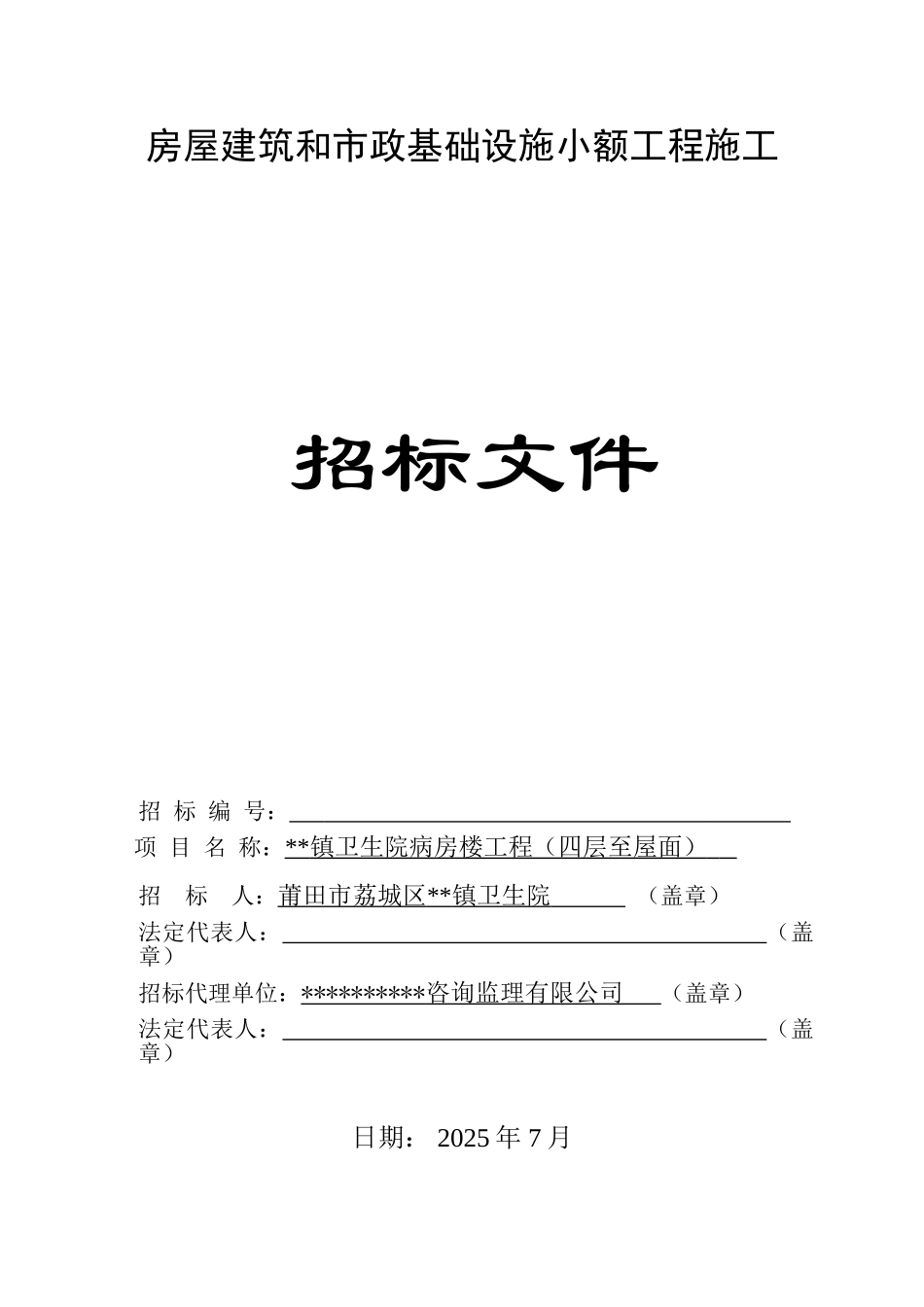 房屋建筑和市政基础设施小额工程施工

招标文件

招 标 编 号：

项 目 名 称：**镇卫生院病房楼工程（四层至屋面）

招 标 人：莆田市荔城区**镇卫生院 （盖章）

法定代表人：（盖章）

招标代理单位：**********咨询监理有限公司 （盖章）

法定代表人：（盖章）

日期： 2025 年 7 月